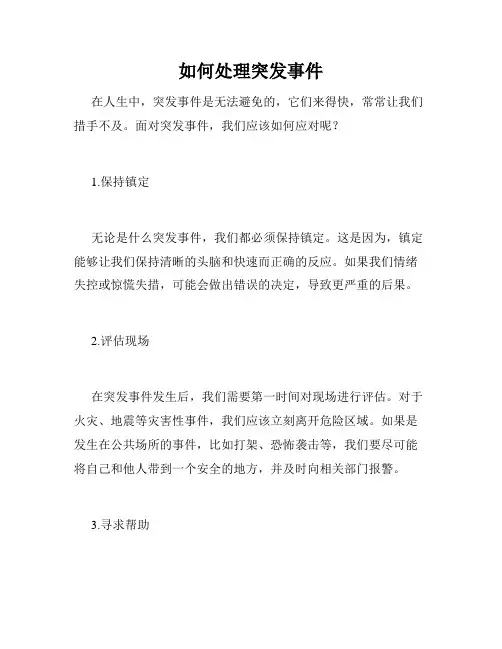 如何处理突发事件

在人生中，突发事件是无法避免的，它们来得快，常常让我们措手不及。面对突发事件，我们应该如何应对呢？

1.保持镇定

无论是什么突发事件，我们都必须保持镇定。这是因为，镇定能够让我们保持清晰的头脑和快速而正确的反应。如果我们情绪失控或惊慌失措，可能会做出错误的决定，导致更严重的后果。

2.评估现场

在突发事件发生后，我们需要第一时间对现场进行评估。对于火灾、地震等灾害性事件，我们应该立刻离开危险区域。如果是发生在公共场所的事件，比如打架、恐怖袭击等，我们要尽可能将自己和他人带到一个安全的地方，并及时向相关部门报警。

3.寻求帮助